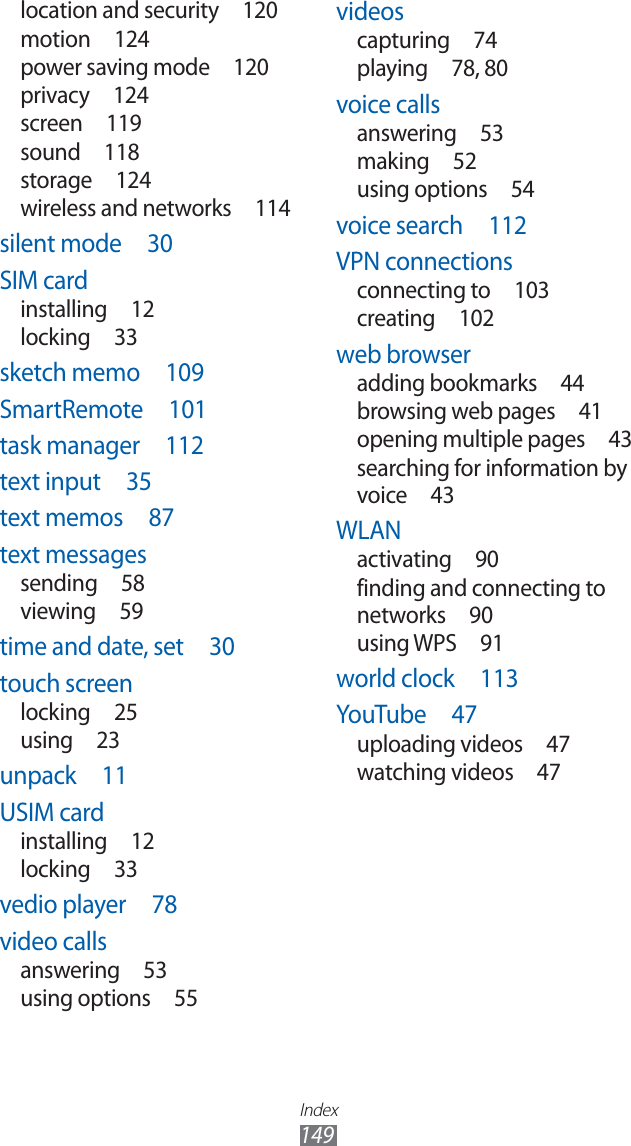 location and security 120
motion 124
power saving mode 120
privacy 124
screen 119
sound 118
storage 124
wireless and networks 114

silent mode 30

SIM card
installing 12
locking 33

sketch memo 109

SmartRemote 101

task manager 112

text input 35

text memos 87

text messages
sending 58
viewing 59

time and date, set 30

touch screen
locking 25
using 23

unpack 11

USIM card
installing 12
locking 33

vedio player 78

video calls
answering 53
using options 55

videos
capturing 74
playing 78, 80

voice calls
answering 53
making 52
using options 54

voice search 112

VPN connections
connecting to 103
creating 102

web browser
adding bookmarks 44
browsing web pages 41
opening multiple pages 43
searching for information by voice 43

WLAN
activating 90
finding and connecting to networks 90
using WPS 91

world clock 113

YouTube 47
uploading videos 47
watching videos 47

Index
149